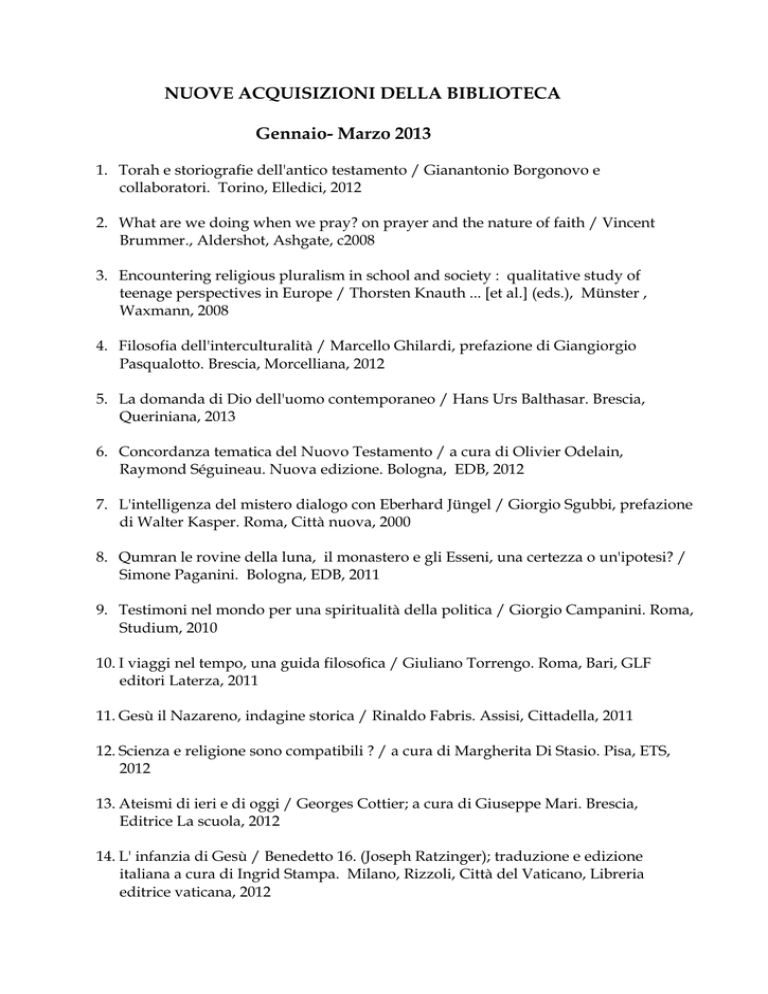 NUOVE ACQUISIZIONI DELLA BIBLIOTECA

Gennaio- Marzo 2013

1. Torah e storiografie dell'antico testamento / Gianantonio Borgonovo e collaboratori. Torino, Elledici, 2012

2. What are we doing when we pray? on prayer and the nature of faith / Vincent Brummer., Aldershot, Ashgate, c2008

3. Encountering religious pluralism in school and society : qualitative study of teenage perspectives in Europe / Thorsten Knauth ... [et al.] (eds.), Münster , Waxmann, 2008

4. Filosofia dell'interculturalità / Marcello Ghilardi, prefazione di Giangiorgio Pasqualotto. Brescia, Morcelliana, 2012

5. La domanda di Dio dell'uomo contemporaneo / Hans Urs Balthasar. Brescia, Queriniana, 2013

6. Concordanza tematica del Nuovo Testamento / a cura di Olivier Odelain, Raymond Séguineau. Nuova edizione. Bologna, EDB, 2012

7. L'intelligenza del mistero dialogo con Eberhard Jüngel / Giorgio Sgubbi, prefazione di Walter Kasper. Roma, Città nuova, 2000

8. Qumran le rovine della luna, il monastero e gli Esseni, una certezza o un'ipotesi? / Simone Paganini. Bologna, EDB, 2011

9. Testimoni nel mondo per una spiritualità della politica / Giorgio Campanini. Roma, Studium, 2010

10. I viaggi nel tempo, una guida filosofica / Giuliano Torrengo. Roma, Bari, GLF editori Laterza, 2011

11. Gesù il Nazareno, indagine storica / Rinaldo Fabris. Assisi, Cittadella, 2011

12. Scienza e religione sono compatibili ? / a cura di Margherita Di Stasio. Pisa, ETS, 2012

13. Ateismi di ieri e di oggi / Georges Cottier; a cura di Giuseppe Mari. Brescia, Editrice La scuola, 2012

14. L' infanzia di Gesù / Benedetto 16. (Joseph Ratzinger); traduzione e edizione italiana a cura di Ingrid Stampa. Milano, Rizzoli, Città del Vaticano, Libreria editrice vaticana, 2012